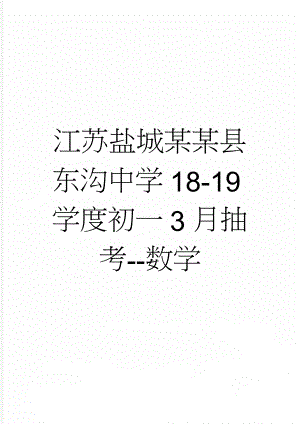 江苏盐城某某县东沟中学 18-19 学度初一 3 月抽考--数学